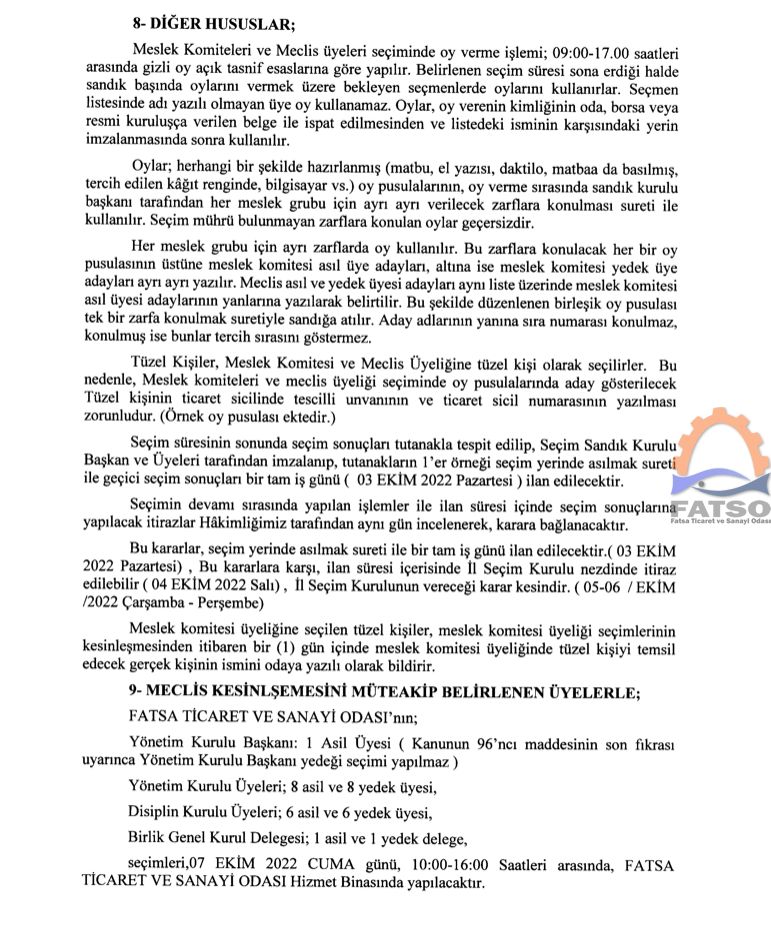 8- DİĞER HUSUSLAR;

Meslek Komiteleri ve Meclis üyeleri seçiminde oy verme işlemi; 09:00-17.00 saatleri arasında gizli oy açık tasnif esaslarına göre yapılır. Belirlenen seçim süresi sona erdiği halde sandık başında oylarını vermek üzere bekleyen seçmenlerde oylarını kullanırlar. Seçmen listesinde adı yazılı olmayan üye oy kullanamaz. Oylar, oy verenin kimliğinin oda, borsa veya resmi kuruluşça verilen belge ile ispat edilmesinden ve listedeki isminin karşısındaki yerin imzalanmasında sonra kullanılır.

Oylar; herhangi bir şekilde hazırlanmış (matbu, el yazısı, daktilo, matbaa da basılmış, tercih edilen kâğıt renginde, bilgisayar vs.) oy pusulalarının, oy verme sırasında sandık kurulu başkanı tarafından her meslek grubu için ayrı ayrı verilecek zarflara konulması sureti ile kullanılır. Seçim mührü bulunmayan zarflara konulan oylar geçersizdir.

Her meslek grubu için ayrı zarflarda oy kullanılır. Bu zarflara konulacak her bir oy pusulasının üstüne meslek komitesi asıl üye adayları, altına ise meslek komitesi yedek üye adayları ayrı ayrı yazılır. Meclis asıl ve yedek üyesi adayları aynı liste üzerinde meslek komitesi asıl üyesi adaylarının yanlarına yazılarak belirtilir. Bu şekilde düzenlenen birleşik oy pusulası tek bir zarfa konulmak suretiyle sandığa atılır. Aday adlarının yanına sıra numarası konulmaz, konulmuş ise bunlar tercih sırasını göstermez.

Tüzel Kişiler, Meslek Komitesi ve Meclis Üyeliğine tüzel kişi olarak seçilirler. Bu nedenle, Meslek komiteleri ve meclis üyeliği seçiminde oy pusulalarında aday gösterilecek Tüzel kişinin ticaret sicilinde tescilli unvanının ve ticaret sicil numarasının yazılması zorunludur. (Örnek oy pusulası ektedir.)

Seçim süresinin sonunda seçim sonuçları tutanakla tespit edilip, Seçim Sandık Kurulu Başkan ve Üyeleri tarafından imzalanıp, tutanakların 1'er örneği seçim yerinde asılmak sureti ile geçici seçim sonuçları bir tam iş günü ( 03 EKİM 2022 Pazartesi ) ilan edilecektir.

Seçimin devamı sırasında yapılan işlemler ile ilan süresi içinde seçim sonuçlarına yapılacak itirazlar Hâkimliğimiz tarafından aynı gün incelenerek, karara bağlanacaktır.

Bu kararlar, seçim yerinde asılmak sureti ile bir tam iş günü ilan edilecektir.( 03 EKİM 2022 Pazartesi) , Bu kararlara karşı, ilan süresi içerisinde İl Seçim Kurulu nezdinde itiraz edilebilir ( 04 EKİM 2022 Salı) , İl Seçim Kurulunun vereceği karar kesindir. ( 05-06 / EKİM /2022 Çarşamba - Perşembe)

Meslek komitesi üyeliğine seçilen tüzel kişiler, meslek komitesi üyeliği seçimlerinin kesinleşmesinden itibaren bir (1) gün içinde meslek komitesi üyeliğinde tüzel kişiyi temsil edecek gerçek kişinin ismini odaya yazılı olarak bildirir.

9- MECLİS KESİNLŞEMESİNİ MÜTEAKİP BELİRLENEN ÜYELERLE;

FATSA TİCARET VE SANAYİ ODASI'nın;

Yönetim Kurulu Başkanı: 1 Asil Üyesi ( Kanunun 96'ncı maddesinin son fıkrası uyarınca Yönetim Kurulu Başkanı yedeği seçimi yapılmaz )

Yönetim Kurulu Üyeleri; 8 asil ve 8 yedek üyesi,

Disiplin Kurulu Üyeleri; 6 asil ve 6 yedek üyesi,

Birlik Genel Kurul Delegesi; 1 asil ve 1 yedek delege,

seçimleri,07 EKİM 2022 CUMA günü, 10:00-16:00 Saatleri arasında, FATSA TİCARET VE SANAYİ ODASI Hizmet Binasında yapılacaktır.

FATSO
Fatsa Ticaret ve Sanayi Odası